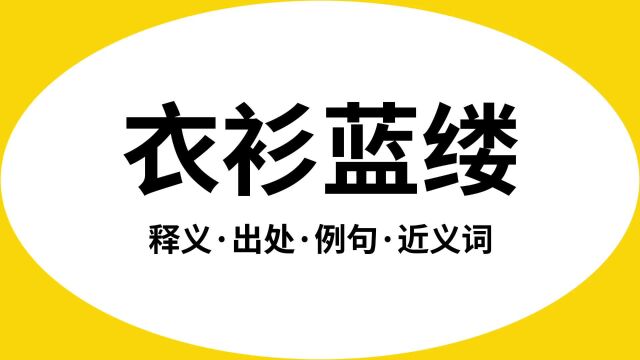 衣衫蓝缕

释义·出处·例句·近义词